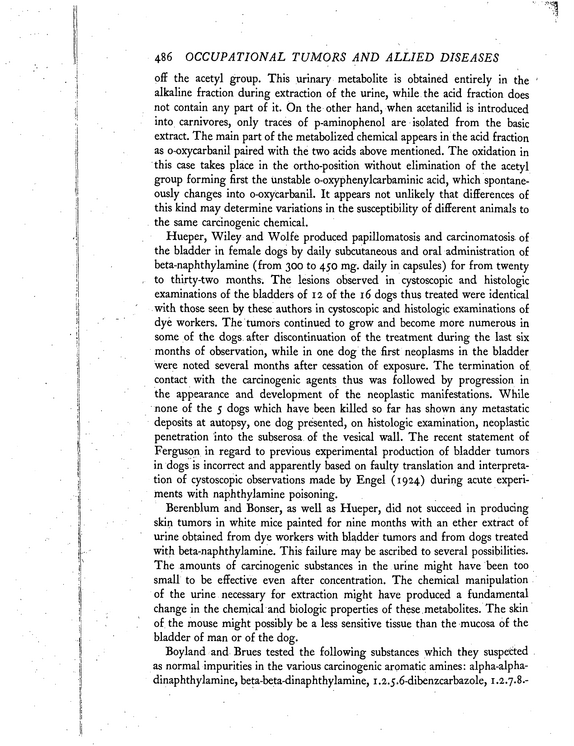 486 OCCUPATIONAL TUMORS AND ALLIED DISEASES

off the acetyl group. This urinary metabolite is obtained entirely in the alkaline fraction during extraction of the urine, while the acid fraction does not contain any part of it. On the other hand, when acetanilid is introduced into carnivores, only traces of p-aminophenol are isolated from the basic extract. The main part of the metabolized chemical appears in the acid fraction as o-oxycarbanil paired with the two acids above mentioned. The oxidation in this case takes place in the ortho-position without elimination of the acetyl group forming first the unstable o-oxyphenylcarbaminic acid, which spontaneously changes into o-oxycarbanil. It appears not unlikely that differences of this kind may determine variations in the susceptibility of different animals to the same carcinogenic chemical.

Hueper, Wiley and Wolfe produced papillomatosis and carcinomatosis of the bladder in female dogs by daily subcutaneous and oral administration of beta-naphthylamine (from 300 to 450 mg. daily in capsules) for from twenty to thirty-two months. The lesions observed in cystoscopic and histologic examinations of the bladders of 12 of the 16 dogs thus treated were identical with those seen by these authors in cystoscopic and histologic examinations of dye workers. The tumors continued to grow and become more numerous in some of the dogs after discontinuation of the treatment during the last six months of observation, while in one dog the first neoplasms in the bladder were noted several months after cessation of exposure. The termination of contact with the carcinogenic agents thus was followed by progression in the appearance and development of the neoplastic manifestations. While none of the 5 dogs which have been killed so far has shown any metastatic deposits at autopsy, one dog presented, on histologic examination, neoplastic penetration into the subserosa of the vesical wall. The recent statement of Ferguson in regard to previous experimental production of bladder tumors in dogs is incorrect and apparently based on faulty translation and interpretation of cystoscopic observations made by Engel (1924) during acute experiments with naphthylamine poisoning.

Berenblum and Bonser, as well as Hueper, did not succeed in producing skin tumors in white mice painted for nine months with an ether extract of urine obtained from dye workers with bladder tumors and from dogs treated with beta-naphthylamine. This failure may be ascribed to several possibilities. The amounts of carcinogenic substances in the urine might have been too small to be effective even after concentration. The chemical manipulation of the urine necessary for extraction might have produced a fundamental change in the chemical and biologic properties of these metabolites. The skin of the mouse might possibly be a less sensitive tissue than the mucosa of the bladder of man or of the dog.

Boyland and Brues tested the following substances which they suspected as normal impurities in the various carcinogenic aromatic amines: alpha-alpha-dinaphthylamine, beta-beta-dinaphthylamine, 1.2.5.6-dibenzcarbazole, 1.2.7.8.-